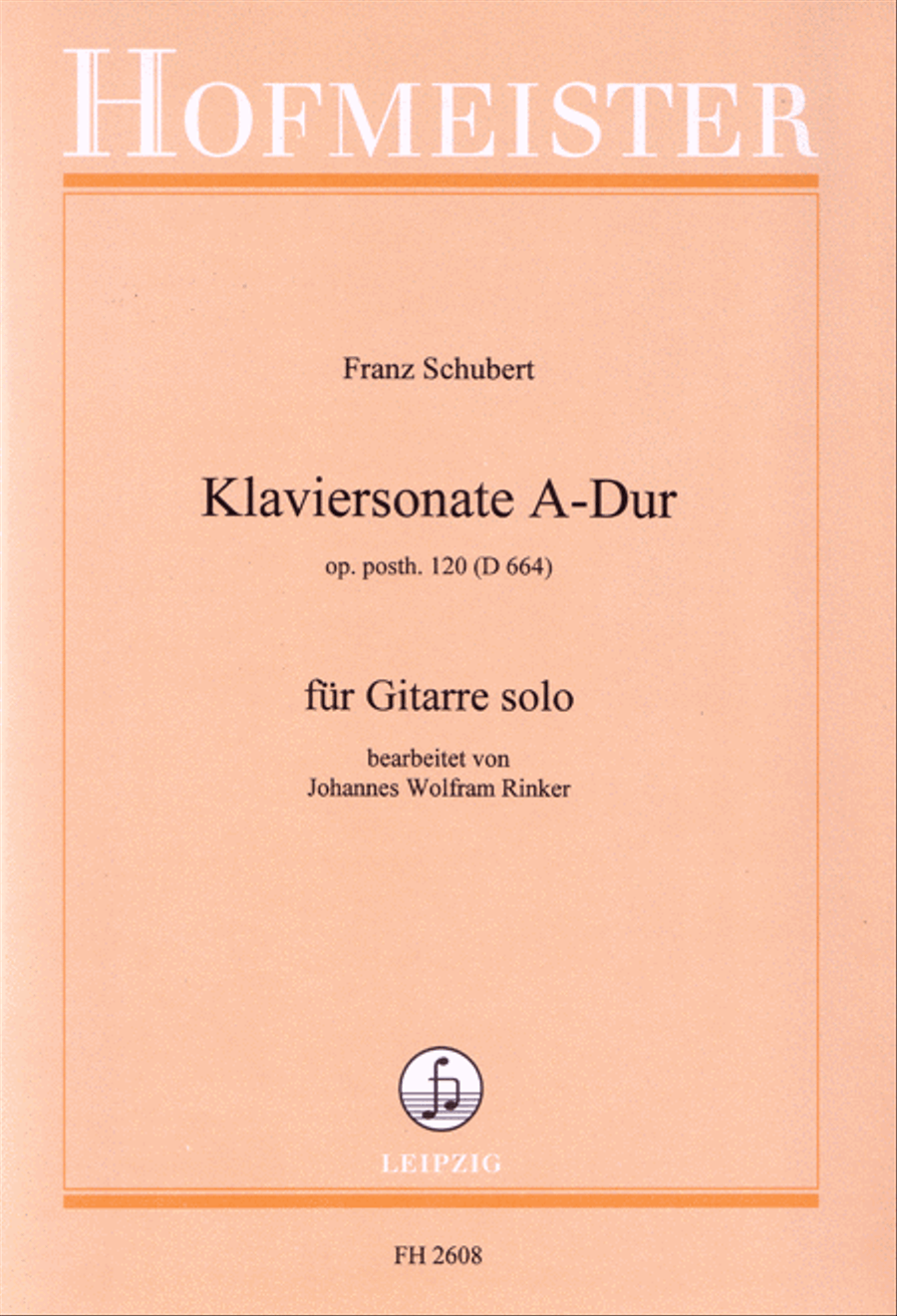 HOFMEISTER

Franz Schubert

Klaviersonate A-Dur

op. posth. 120 (D 664)

für Gitarre solo

bearbeitet von
Johannes Wolfram Rinker

LEIPZIG

FH 2608